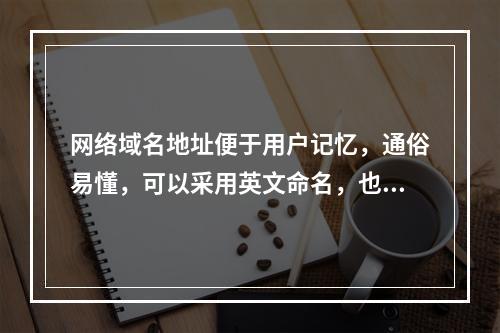 网络域名地址便于用户记忆，通俗易懂，可以采用英文命名，也...